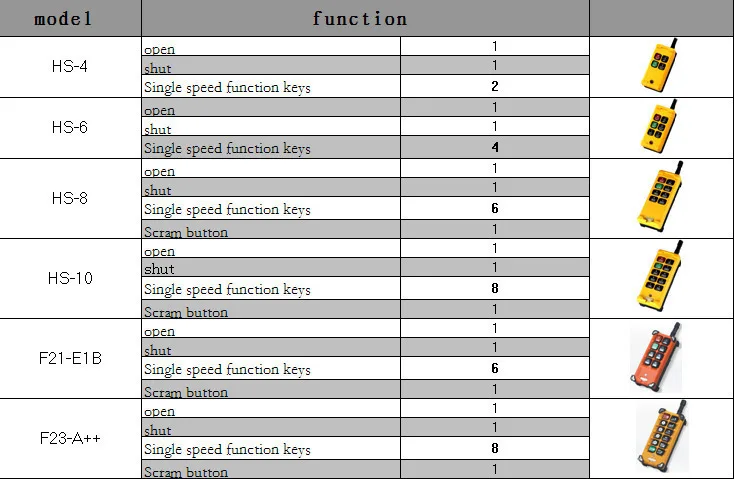 | model | function | | |
|---|---|---|---|
| HS-4 | open | 1 | |
| | shut | 1 | |
| | Single speed function keys | 2 | |
| HS-6 | open | 1 | |
| | shut | 1 | |
| | Single speed function keys | 4 | |
| HS-8 | open | 1 | |
| | shut | 1 | |
| | Single speed function keys | 6 | |
| | Scram button | 1 | |
| HS-10 | open | 1 | |
| | shut | 1 | |
| | Single speed function keys | 8 | |
| | Scram button | 1 | |
| F21-E1B | open | 1 | |
| | shut | 1 | |
| | Single speed function keys | 6 | |
| | Scram button | 1 | |
| F23-A++ | open | 1 | |
| | shut | 1 | |
| | Single speed function keys | 8 | |
| | Scram button | 1 | |